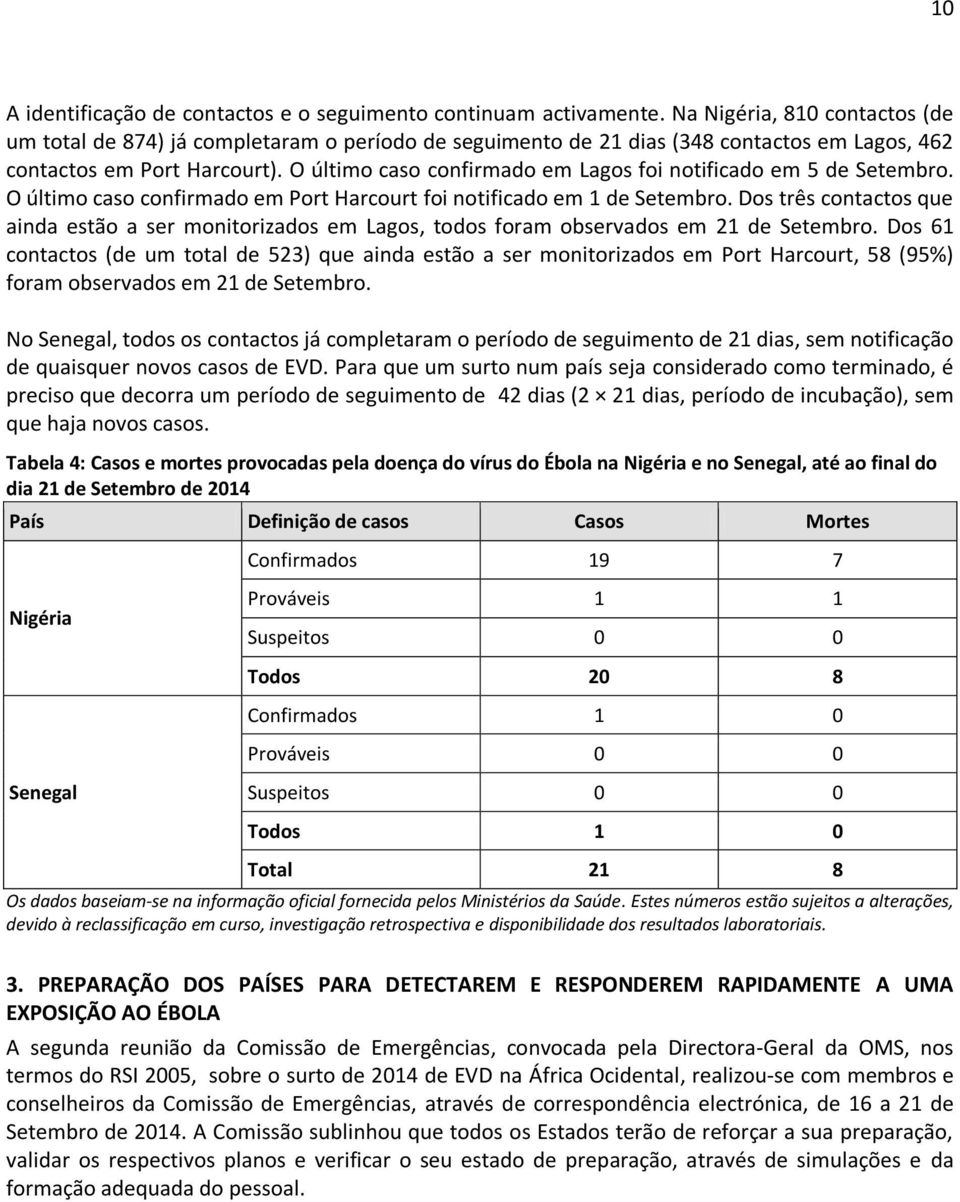 10

A identificação de contactos e o seguimento continuam activamente. Na Nigéria, 810 contactos (de um total de 874) já completaram o período de seguimento de 21 dias (348 contactos em Lagos, 462 contactos em Port Harcourt). O último caso confirmado em Lagos foi notificado em 5 de Setembro. O último caso confirmado em Port Harcourt foi notificado em 1 de Setembro. Dos três contactos que ainda estão a ser monitorizados em Lagos, todos foram observados em 21 de Setembro. Dos 61 contactos (de um total de 523) que ainda estão a ser monitorizados em Port Harcourt, 58 (95%) foram observados em 21 de Setembro.

No Senegal, todos os contactos já completaram o período de seguimento de 21 dias, sem notificação de quaisquer novos casos de EVD. Para que um surto num país seja considerado como terminado, é preciso que decorra um período de seguimento de 42 dias ($2 \times 21$ dias, período de incubação), sem que haja novos casos.

Tabela 4: Casos e mortes provocadas pela doença do vírus do Ébola na Nigéria e no Senegal, até ao final do dia 21 de Setembro de 2014

| País | Definição de casos | Casos | Mortes |
|---|---|---|---|
| Nigéria | Confirmados | 19 | 7 |
| | Prováveis | 1 | 1 |
| | Suspeitos | 0 | 0 |
| | Todos | 20 | 8 |
| Senegal | Confirmados | 1 | 0 |
| | Prováveis | 0 | 0 |
| | Suspeitos | 0 | 0 |
| | Todos | 1 | 0 |
| | Total | 21 | 8 |

Os dados baseiam-se na informação oficial fornecida pelos Ministérios da Saúde. Estes números estão sujeitos a alterações, devido à reclassificação em curso, investigação retrospectiva e disponibilidade dos resultados laboratoriais.

3. PREPARAÇÃO DOS PAÍSES PARA DETECTAREM E RESPONDEREM RAPIDAMENTE A UMA EXPOSIÇÃO AO ÉBOLA

A segunda reunião da Comissão de Emergências, convocada pela Directora-Geral da OMS, nos termos do RSI 2005, sobre o surto de 2014 de EVD na África Ocidental, realizou-se com membros e conselheiros da Comissão de Emergências, através de correspondência electrónica, de 16 a 21 de Setembro de 2014. A Comissão sublinhou que todos os Estados terão de reforçar a sua preparação, validar os respectivos planos e verificar o seu estado de preparação, através de simulações e da formação adequada do pessoal.